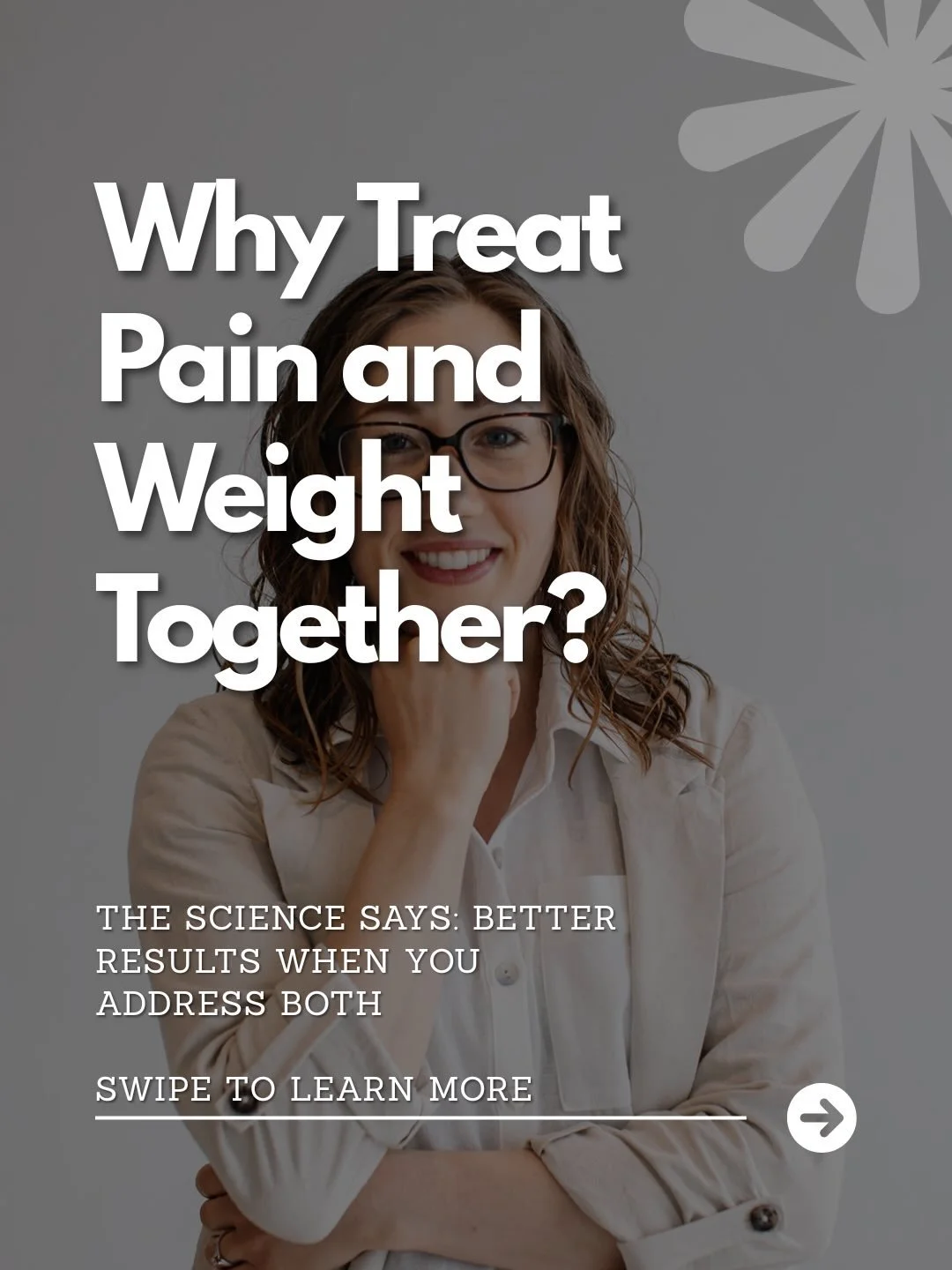 Why Treat Pain and Weight Together?

THE SCIENCE SAYS: BETTER RESULTS WHEN YOU ADDRESS BOTH

SWIPE TO LEARN MORE